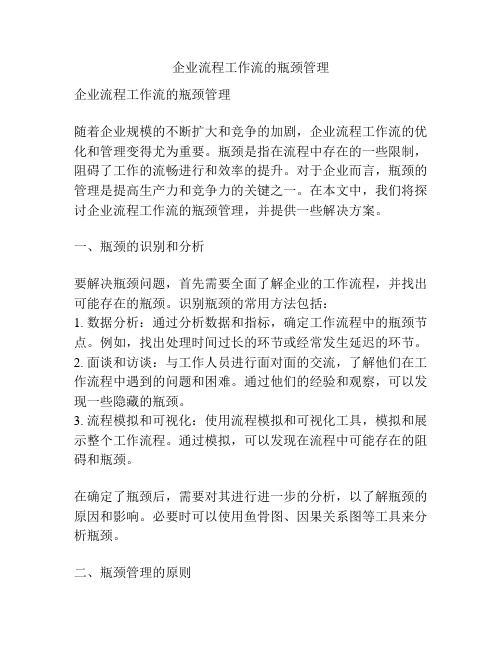 企业流程工作流的瓶颈管理

企业流程工作流的瓶颈管理

随着企业规模的不断扩大和竞争的加剧，企业流程工作流的优化和管理变得尤为重要。瓶颈是指在流程中存在的一些限制，阻碍了工作的流畅进行和效率的提升。对于企业而言，瓶颈的管理是提高生产力和竞争力的关键之一。在本文中，我们将探讨企业流程工作流的瓶颈管理，并提供一些解决方案。

一、瓶颈的识别和分析

要解决瓶颈问题，首先需要全面了解企业的工作流程，并找出可能存在的瓶颈。识别瓶颈的常用方法包括：
1. 数据分析：通过分析数据和指标，确定工作流程中的瓶颈节点。例如，找出处理时间过长的环节或经常发生延迟的环节。
2. 面谈和访谈：与工作人员进行面对面的交流，了解他们在工作流程中遇到的问题和困难。通过他们的经验和观察，可以发现一些隐藏的瓶颈。
3. 流程模拟和可视化：使用流程模拟和可视化工具，模拟和展示整个工作流程。通过模拟，可以发现在流程中可能存在的阻碍和瓶颈。

在确定了瓶颈后，需要对其进行进一步的分析，以了解瓶颈的原因和影响。必要时可以使用鱼骨图、因果关系图等工具来分析瓶颈。

二、瓶颈管理的原则